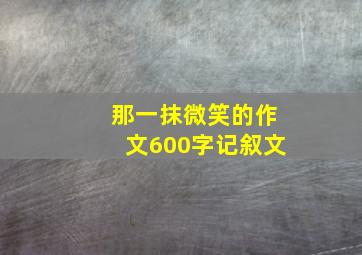 那一抹微笑的作文600字记叙文